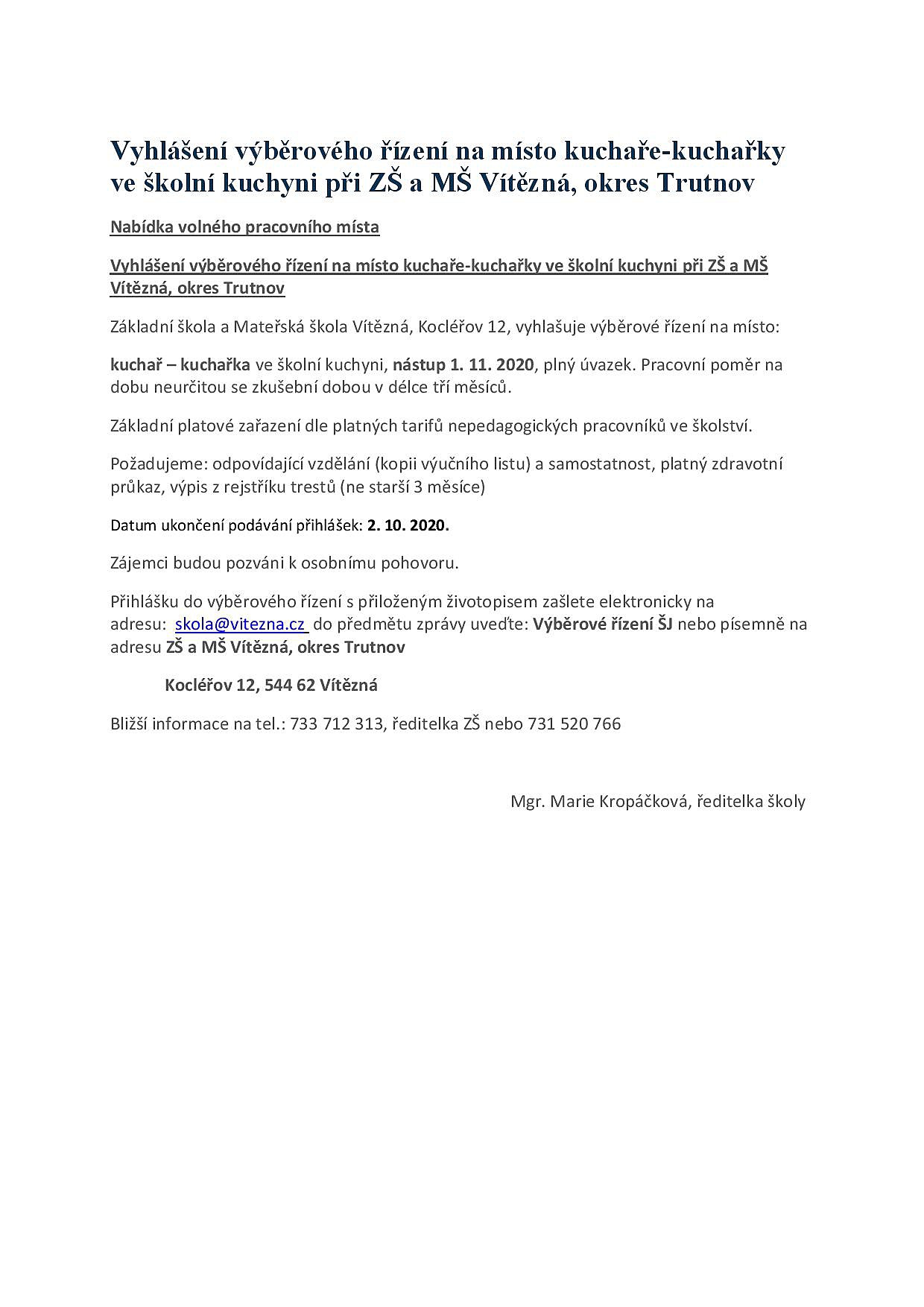 Vyhlášení výběrového řízení na místo kuchaře-kuchařky ve školní kuchyni při ZŠ a MŠ Vítězná, okres Trutnov

Nabídka volného pracovního místa

Vyhlášení výběrového řízení na místo kuchaře-kuchařky ve školní kuchyni při ZŠ a MŠ Vítězná, okres Trutnov

Základní škola a Mateřská škola Vítězná, Kocléřov 12, vyhlašuje výběrové řízení na místo:

kuchař – kuchařka ve školní kuchyni, nástup 1. 11. 2020, plný úvazek. Pracovní poměr na dobu neurčitou se zkušební dobou v délce tří měsíců.

Základní platové zařazení dle platných tarifů nepedagogických pracovníků ve školství.

Požadujeme: odpovídající vzdělání (kopii výučního listu) a samostatnost, platný zdravotní průkaz, výpis z rejstříku trestů (ne starší 3 měsíce)

Datum ukončení podávání přihlášek: 2. 10. 2020.

Zájemci budou pozváni k osobnímu pohovoru.

Přihlášku do výběrového řízení s přiloženým životopisem zašlete elektronicky na adresu: skola@vitezna.cz do předmětu zprávy uveďte: Výběrové řízení ŠJ nebo písemně na adresu ZŠ a MŠ Vítězná, okres Trutnov

Kocléřov 12, 544 62 Vítězná

Bližší informace na tel.: 733 712 313, ředitelka ZŠ nebo 731 520 766

Mgr. Marie Kropáčková, ředitelka školy